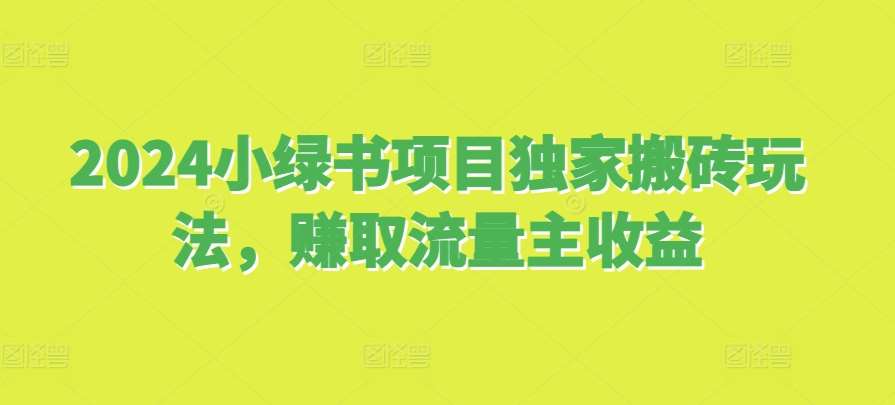 2024小绿书项目独家搬砖玩法，赚取流量主收益